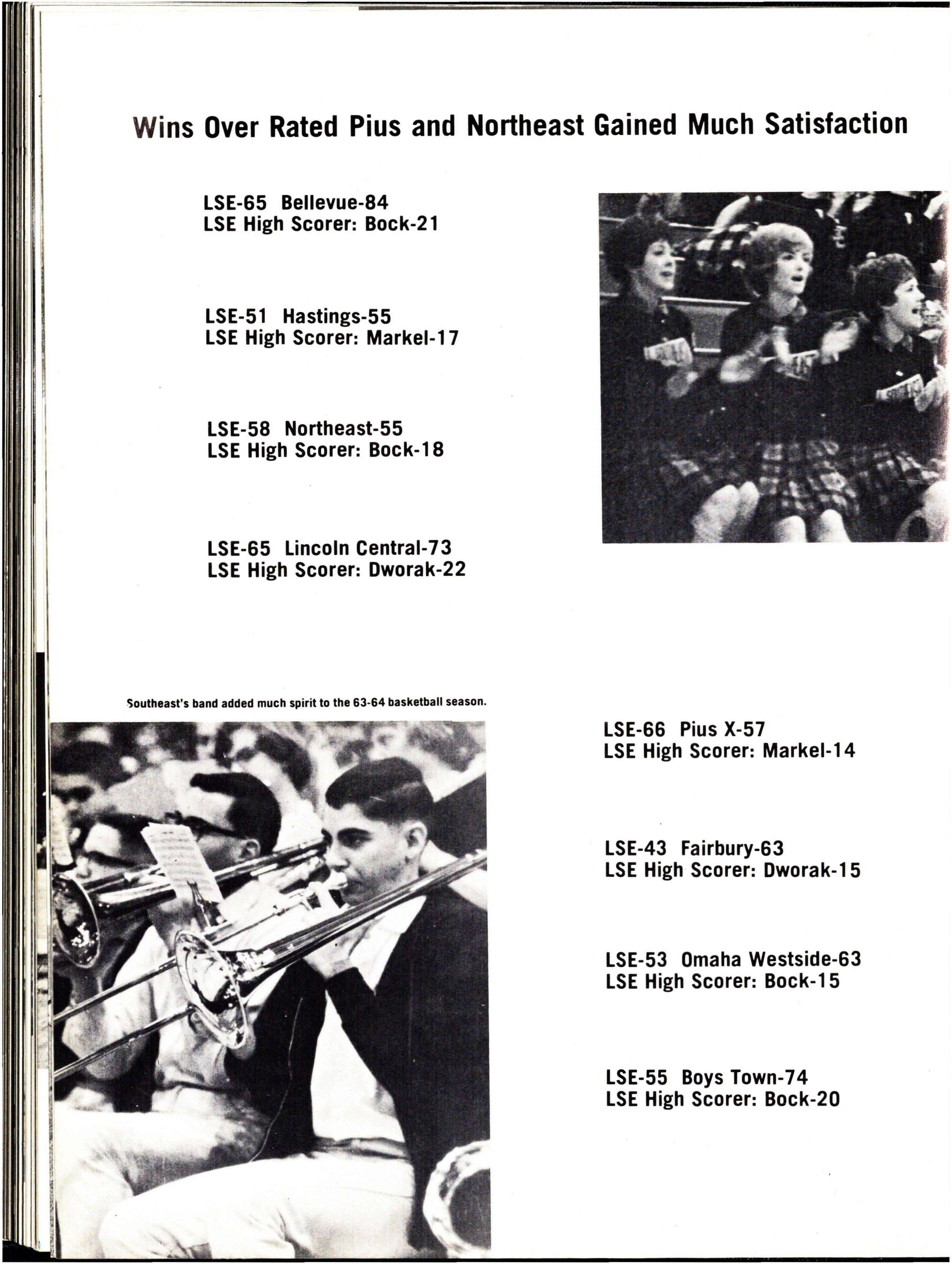 Wins Over Rated Pius and Northeast Gained Much Satisfaction

LSE-65 Bellevue-84
LSE High Scorer: Bock-21

LSE-51 Hastings-55
LSE High Scorer: Markel-17

LSE-58 Northeast-55
LSE High Scorer: Bock-18

LSE-65 Lincoln Central-73
LSE High Scorer: Dworak-22

Southeast's band added much spirit to the 63-64 basketball season.

LSE-66 Pius X-57
LSE High Scorer: Markel-14

LSE-43 Fairbury-63
LSE High Scorer: Dworak-15

LSE-53 Omaha Westside-63
LSE High Scorer: Bock-15

LSE-55 Boys Town-74
LSE High Scorer: Bock-20